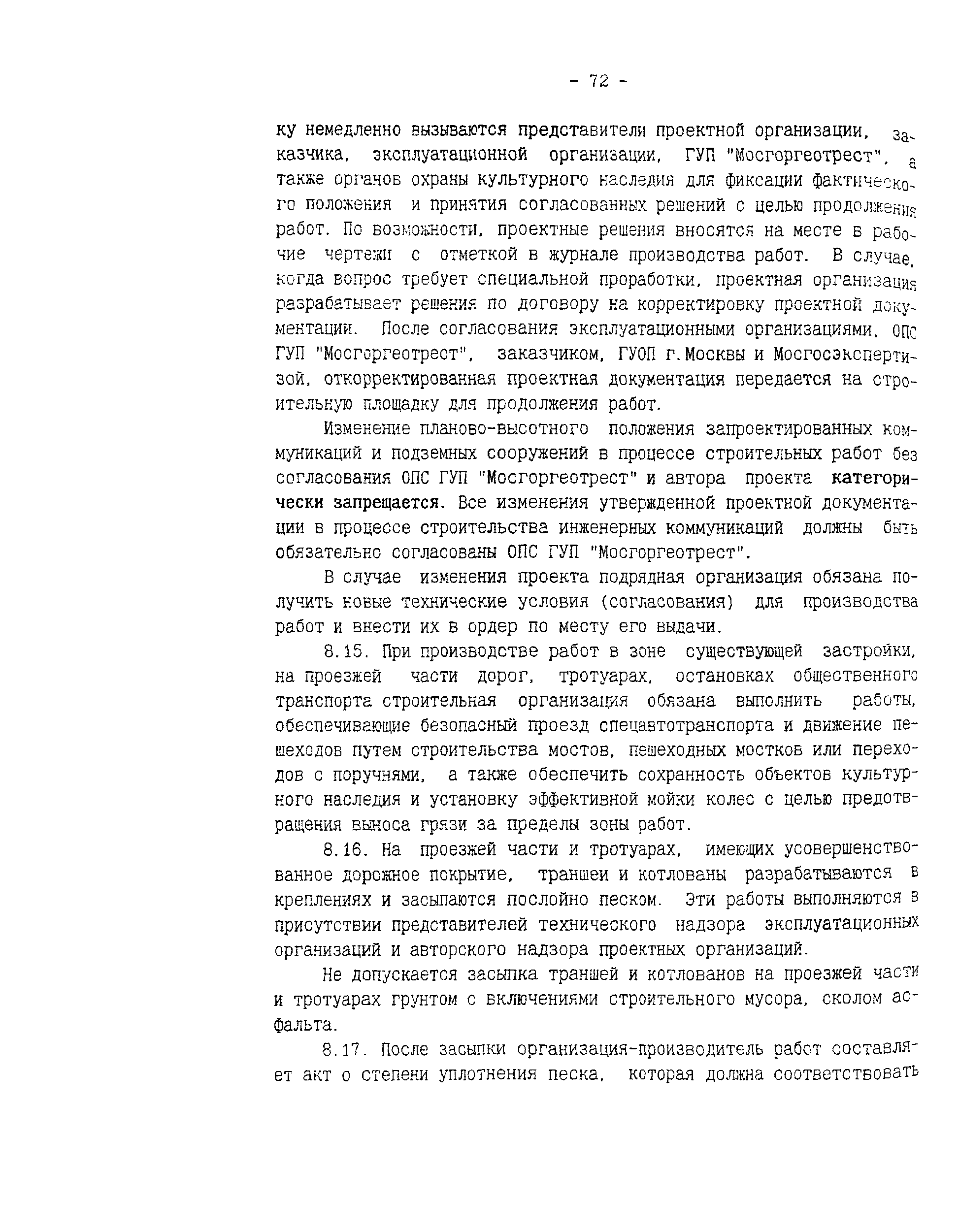 - 72 -

ку немедленно вызываются представители проектной организации, заказчика, эксплуатационной организации, ГУП "Мосгоргеотрест", а также органов охраны культурного наследия для фиксации фактического положения и принятия согласованных решений с целью продолжения работ. По возможности, проектные решения вносятся на месте в рабочие чертежи с отметкой в журнале производства работ. В случае, когда вопрос требует специальной проработки, проектная организация разрабатывает решения по договору на корректировку проектной документации. После согласования эксплуатационными организациями, ОПС ГУП "Мосгоргеотрест", заказчиком, ГУОП г.Москвы и Мосгосэкспертизой, откорректированная проектная документация передается на строительную площадку для продолжения работ.

Изменение планово-высотного положения запроектированных коммуникаций и подземных сооружений в процессе строительных работ без согласования ОПС ГУП "Мосгоргеотрест" и автора проекта категорически запрещается. Все изменения утвержденной проектной документации в процессе строительства инженерных коммуникаций должны быть обязательно согласованы ОПС ГУП "Мосгоргеотрест".

В случае изменения проекта подрядная организация обязана получить новые технические условия (согласования) для производства работ и внести их в ордер по месту его выдачи.

8.15. При производстве работ в зоне существующей застройки, на проезжей части дорог, тротуарах, остановках общественного транспорта строительная организация обязана выполнить работы, обеспечивающие безопасный проезд спецавтотранспорта и движение пешеходов путем строительства мостов, пешеходных мостков или переходов с поручнями, а также обеспечить сохранность объектов культурного наследия и установку эффективной мойки колес с целью предотвращения выноса грязи за пределы зоны работ.

8.16. На проезжей части и тротуарах, имеющих усовершенствованное дорожное покрытие, траншеи и котлованы разрабатываются в креплениях и засыпаются послойно песком. Эти работы выполняются в присутствии представителей технического надзора эксплуатационных организаций и авторского надзора проектных организаций.

Не допускается засыпка траншей и котлованов на проезжей части и тротуарах грунтом с включениями строительного мусора, сколом асфальта.

8.17. После засыпки организация-производитель работ составляет акт о степени уплотнения песка, которая должна соответствовать